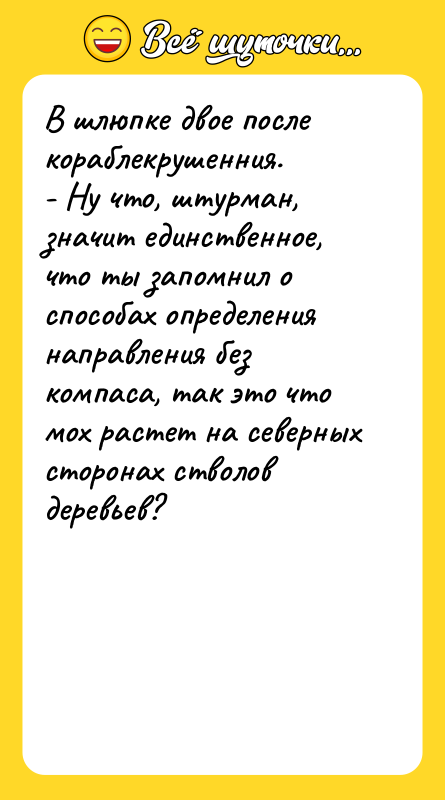 Всё шуточки...

В шлюпке двое после кораблекрушенния.
- Ну что, штурман, значит единственное, что ты запомнил о способах определения направления без компаса, так это что мох растет на северных сторонах стволов деревьев?